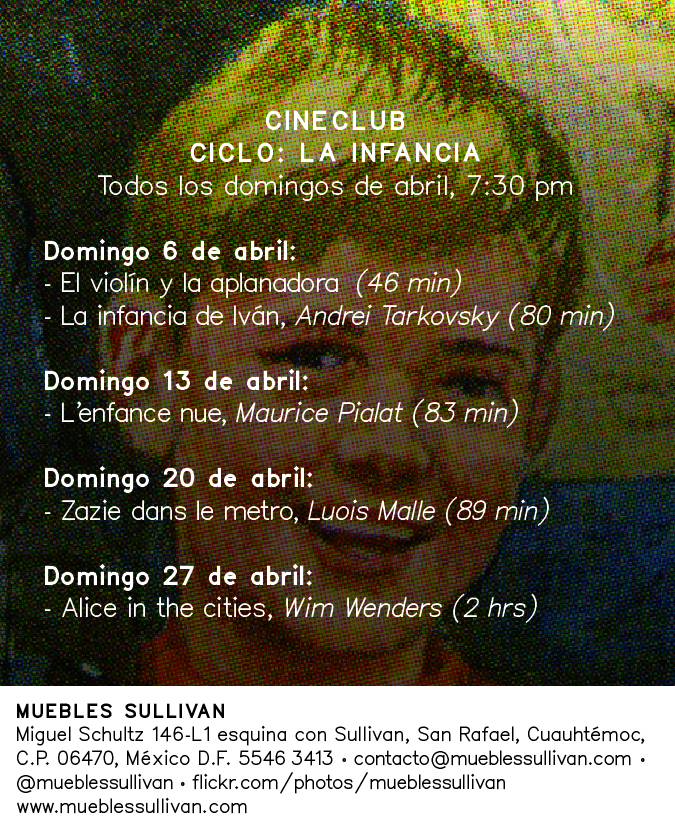 CINECLUB
CICLO: LA INFANCIA
Todos los domingos de abril, 7:30 pm

Domingo 6 de abril:
- El violín y la aplanadora (46 min)
- La infancia de Iván, Andrei Tarkovsky (80 min)

Domingo 13 de abril:
- L'enfance nue, Maurice Pialat (83 min)

Domingo 20 de abril:
- Zazie dans le metro, Luois Malle (89 min)

Domingo 27 de abril:
- Alice in the cities, Wim Wenders (2 hrs)

MUEBLES SULLIVAN
Miguel Schultz 146-L1 esquina con Sullivan, San Rafael, Cuauhtémoc, C.P. 06470, México D.F. 5546 3413 • contacto@mueblessullivan.com • @mueblessullivan • flickr.com/photos/mueblessullivan
www.mueblessullivan.com